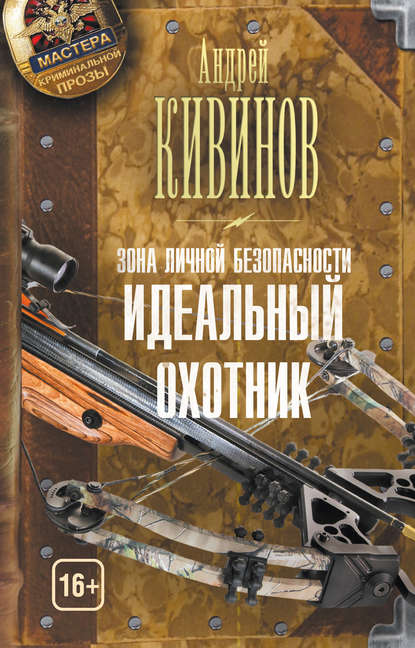 МАСТЕРА
КРИМИНАЛЬНОЙ
ПРОЗЫ

Андрей
КИВИНОВ

ЗОНА ЛИЧНОЙ БЕЗОПАСНОСТИ
ИДЕАЛЬНЫЙ
ОХОТНИК

16+